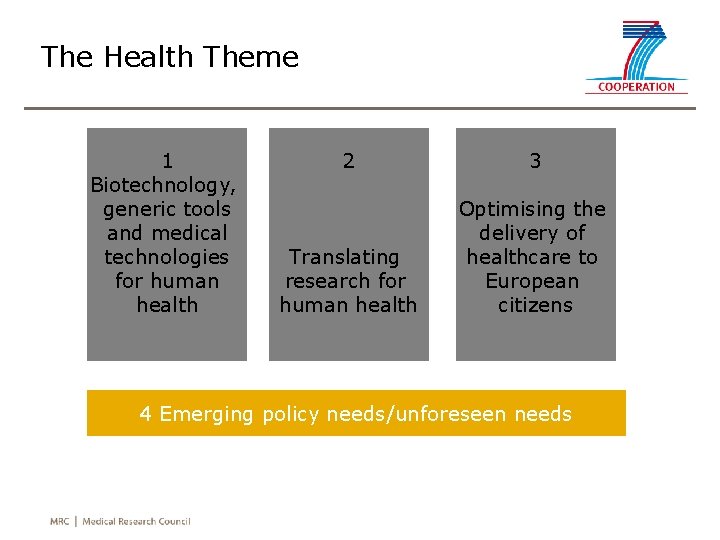 The Health Theme

COOPERATION

1
Biotechnology, generic tools and medical technologies for human health

2
Translating research for human health

3
Optimising the delivery of healthcare to European citizens

4 Emerging policy needs/unforeseen needs

MRC | Medical Research Council